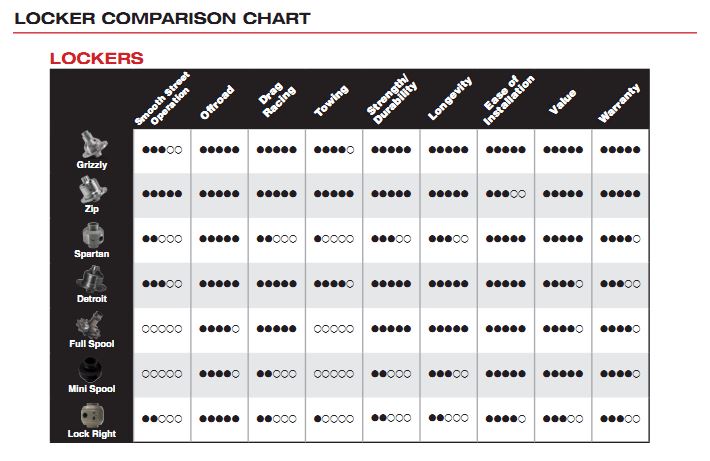 LOCKER COMPARISON CHART

LOCKERS

| | Smooth Street Operation | Offroad | Drag Racing | Towing | Strength/ Durability | Longevity | Ease of Installation | Value | Warranty |
|---|---|---|---|---|---|---|---|---|---|
| Grizzly | ●●●○○ | ●●●●● | ●●●●● | ●●●●○ | ●●●●● | ●●●●● | ●●●●● | ●●●●● | ●●●●● |
| Zip | ●●●●● | ●●●●● | ●●●●● | ●●●●● | ●●●●● | ●●●●● | ●●●○○ | ●●●●● | ●●●●● |
| Spartan | ●●○○○ | ●●●●● | ●●○○○ | ●○○○○ | ●●●○○ | ●●●○○ | ●●●●● | ●●●●● | ●●●●○ |
| Detroit | ●●●○○ | ●●●●● | ●●●●● | ●●●●○ | ●●●●● | ●●●●● | ●●●●● | ●●●●○ | ●●●○○ |
| Full Spool | ○○○○○ | ●●●●○ | ●●●●● | ○○○○○ | ●●●●● | ●●●●● | ●●●●● | ●●●●○ | ●●●●○ |
| Mini Spool | ○○○○○ | ●●●●○ | ●●○○○ | ○○○○○ | ●●○○○ | ●●●○○ | ●●●●● | ●●●●● | ●●●●○ |
| Lock Right | ●●○○○ | ●●●●● | ●●○○○ | ●○○○○ | ●●○○○ | ●●○○○ | ●●●●○ | ●●●○○ | ●●●○○ |